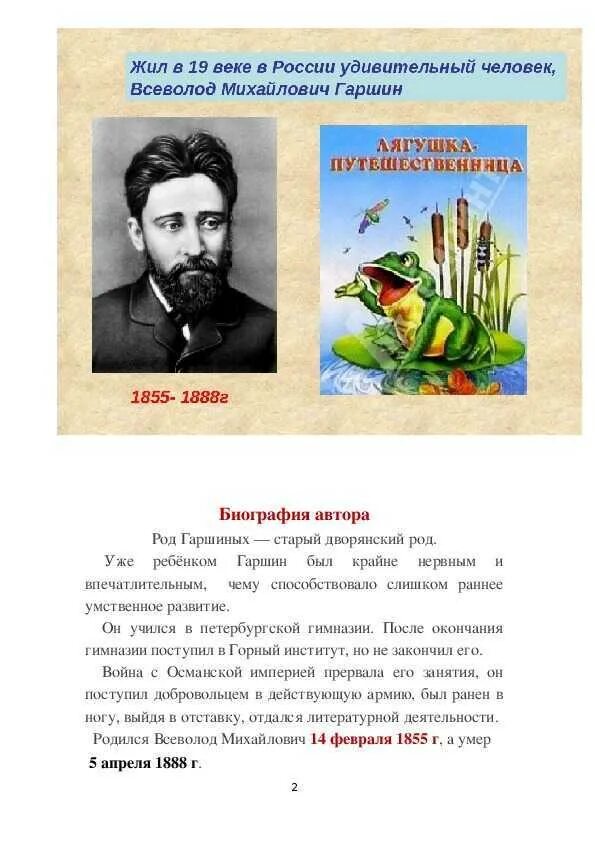 Жил в 19 веке в России удивительный человек, Всеволод Михайлович Гаршин

ЛЯГУШКА-ПУТЕШЕСТВЕННИЦА

1855- 1888г

Биография автора

Род Гаршиных — старый дворянский род.

Уже ребёнком Гаршин был крайне нервным и впечатлительным, чему способствовало слишком раннее умственное развитие.

Он учился в петербургской гимназии. После окончания гимназии поступил в Горный институт, но не закончил его.

Война с Османской империей прервала его занятия, он поступил добровольцем в действующую армию, был ранен в ногу, выйдя в отставку, отдался литературной деятельности.

Родился Всеволод Михайлович 14 февраля 1855 г, а умер 5 апреля 1888 г.

2